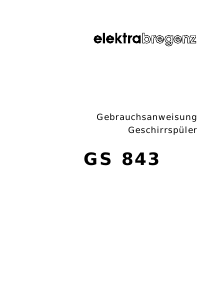 elektrabregenz

Gebrauchsanweisung
Geschirrspüler

GS 843